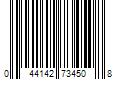 0 44142 73450 8